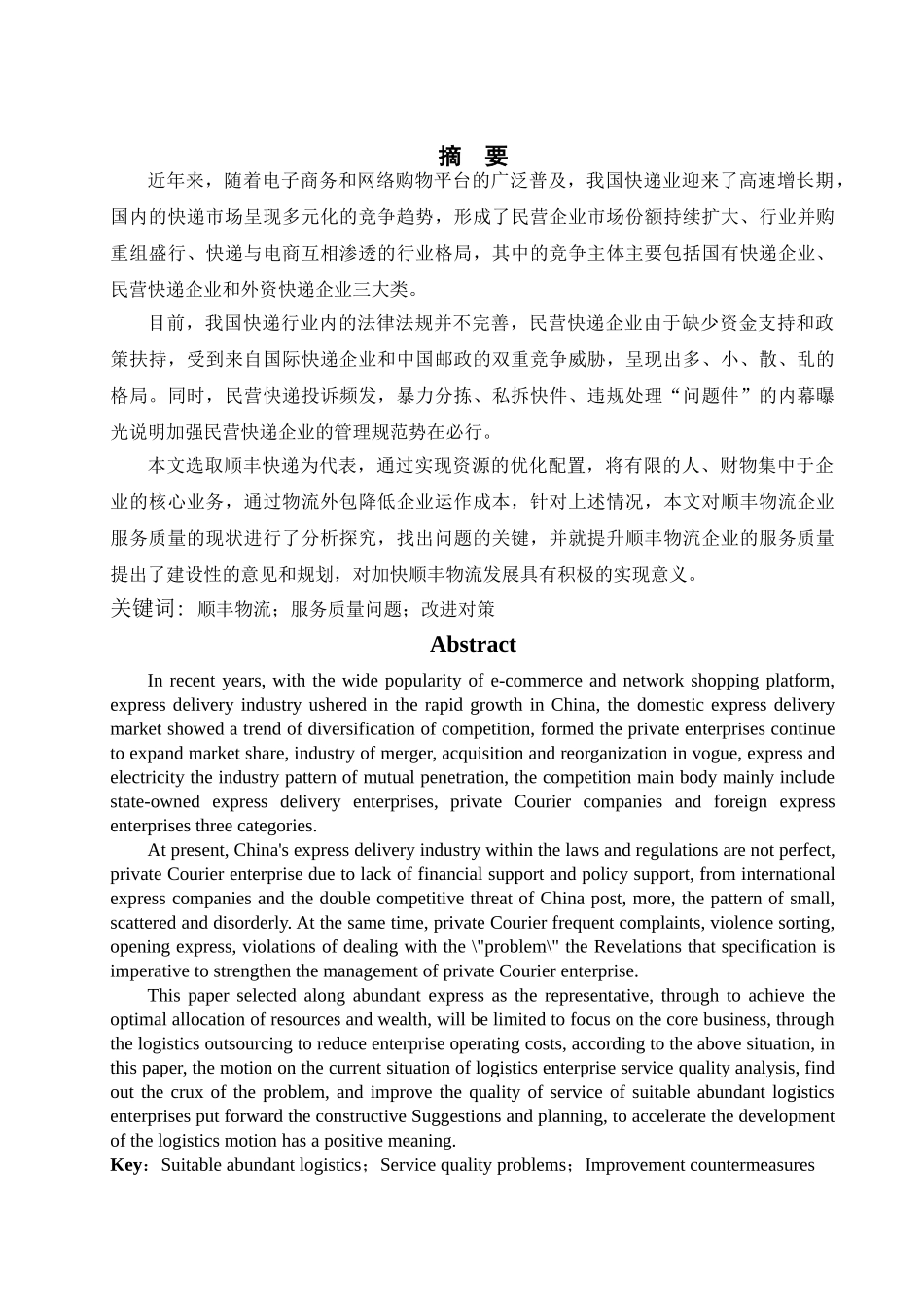 摘　要

近年来，随着电子商务和网络购物平台的广泛普及，我国快递业迎来了高速增长期，国内的快递市场呈现多元化的竞争趋势，形成了民营企业市场份额持续扩大、行业并购重组盛行、快递与电商互相渗透的行业格局，其中的竞争主体主要包括国有快递企业、民营快递企业和外资快递企业三大类。

目前，我国快递行业内的法律法规并不完善，民营快递企业由于缺少资金支持和政策扶持，受到来自国际快递企业和中国邮政的双重竞争威胁，呈现出多、小、散、乱的格局。同时，民营快递投诉频发，暴力分拣、私拆快件、违规处理“问题件”的内幕曝光说明加强民营快递企业的管理规范势在必行。

本文选取顺丰快递为代表，通过实现资源的优化配置，将有限的人、财物集中于企业的核心业务，通过物流外包降低企业运作成本，针对上述情况，本文对顺丰物流企业服务质量的现状进行了分析探究，找出问题的关键，并就提升顺丰物流企业的服务质量提出了建设性的意见和规划，对加快顺丰物流发展具有积极的实现意义。

关键词：顺丰物流；服务质量问题；改进对策

Abstract

In recent years, with the wide popularity of e-commerce and network shopping platform, express delivery industry ushered in the rapid growth in China, the domestic express delivery market showed a trend of diversification of competition, formed the private enterprises continue to expand market share, industry of merger, acquisition and reorganization in vogue, express and electricity the industry pattern of mutual penetration, the competition main body mainly include state-owned express delivery enterprises, private Courier companies and foreign express enterprises three categories.

At present, China's express delivery industry within the laws and regulations are not perfect, private Courier enterprise due to lack of financial support and policy support, from international express companies and the double competitive threat of China post, more, the pattern of small, scattered and disorderly. At the same time, private Courier frequent complaints, violence sorting, opening express, violations of dealing with the \"problem\" the Revelations that specification is imperative to strengthen the management of private Courier enterprise.

This paper selected along abundant express as the representative, through to achieve the optimal allocation of resources and wealth, will be limited to focus on the core business, through the logistics outsourcing to reduce enterprise operating costs, according to the above situation, in this paper, the motion on the current situation of logistics enterprise service quality analysis, find out the crux of the problem, and improve the quality of service of suitable abundant logistics enterprises put forward the constructive Suggestions and planning, to accelerate the development of the logistics motion has a positive meaning.

Key：Suitable abundant logistics；Service quality problems；Improvement countermeasures